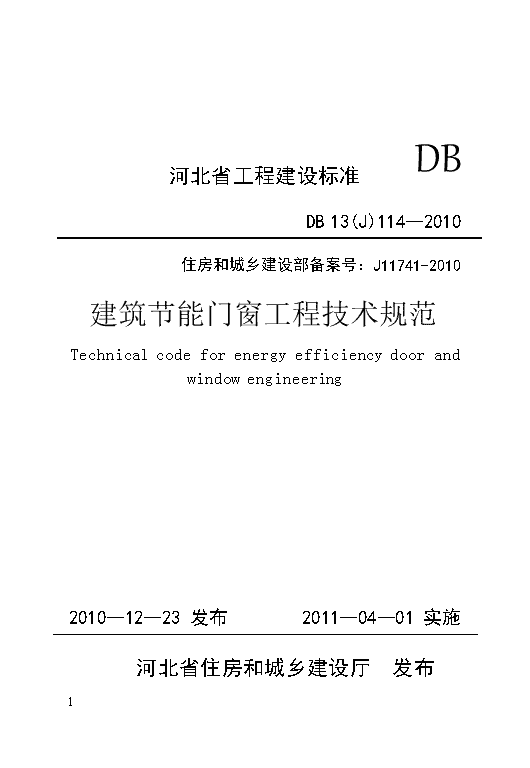 河北省工程建设标准

DB

DB 13(J)114—2010

住房和城乡建设部备案号：J11741-2010

建筑节能门窗工程技术规范

Technical code for energy efficiency door and window engineering

2010—12—23 发布 2011—04—01 实施

河北省住房和城乡建设厅 发布

1